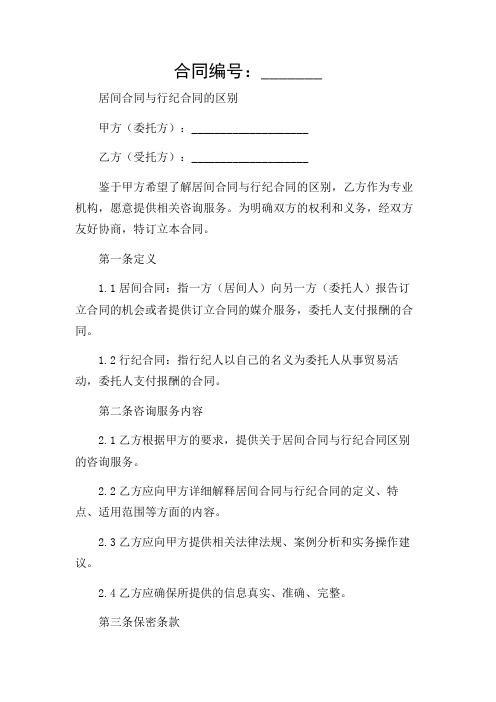 合同编号：________

居间合同与行纪合同的区别

甲方（委托方）：____________________

乙方（受托方）：____________________

鉴于甲方希望了解居间合同与行纪合同的区别，乙方作为专业机构，愿意提供相关咨询服务。为明确双方的权利和义务，经双方友好协商，特订立本合同。

第一条定义

1.1 居间合同：指一方（居间人）向另一方（委托人）报告订立合同的机会或者提供订立合同的媒介服务，委托人支付报酬的合同。

1.2 行纪合同：指行纪人以自己的名义为委托人从事贸易活动，委托人支付报酬的合同。

第二条咨询服务内容

2.1 乙方根据甲方的要求，提供关于居间合同与行纪合同区别的咨询服务。

2.2 乙方应向甲方详细解释居间合同与行纪合同的定义、特点、适用范围等方面的内容。

2.3 乙方应向甲方提供相关法律法规、案例分析和实务操作建议。

2.4 乙方应确保所提供的信息真实、准确、完整。

第三条保密条款